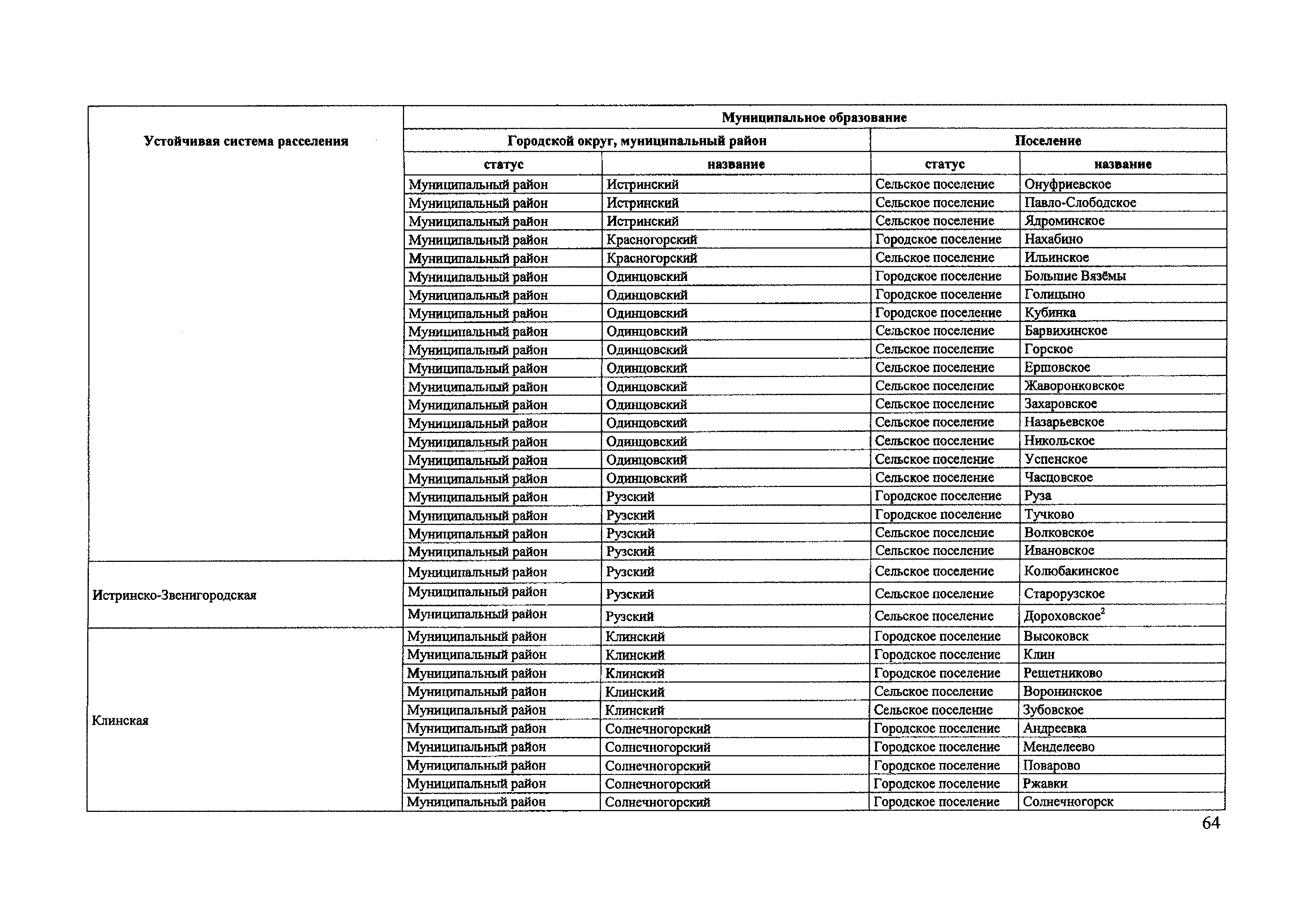 | Устойчивая система расселения | Муниципальное образование | | | |
|---|---|---|---|---|
| | Городской округ, муниципальный район | | Поселение | |
| | статус | название | статус | название |
| | Муниципальный район | Истринский | Сельское поселение | Онуфриевское |
| | Муниципальный район | Истринский | Сельское поселение | Павло-Слободское |
| | Муниципальный район | Истринский | Сельское поселение | Ядроминское |
| | Муниципальный район | Красногорский | Городское поселение | Нахабино |
| | Муниципальный район | Красногорский | Сельское поселение | Ильинское |
| | Муниципальный район | Одинцовский | Городское поселение | Большие Вязёмы |
| | Муниципальный район | Одинцовский | Городское поселение | Голицыно |
| | Муниципальный район | Одинцовский | Городское поселение | Кубинка |
| | Муниципальный район | Одинцовский | Сельское поселение | Барвихинское |
| | Муниципальный район | Одинцовский | Сельское поселение | Горское |
| | Муниципальный район | Одинцовский | Сельское поселение | Ершовское |
| | Муниципальный район | Одинцовский | Сельское поселение | Жаворонковское |
| | Муниципальный район | Одинцовский | Сельское поселение | Захаровское |
| | Муниципальный район | Одинцовский | Сельское поселение | Назарьевское |
| | Муниципальный район | Одинцовский | Сельское поселение | Никольское |
| | Муниципальный район | Одинцовский | Сельское поселение | Успенское |
| | Муниципальный район | Одинцовский | Сельское поселение | Часцовское |
| | Муниципальный район | Рузский | Городское поселение | Руза |
| | Муниципальный район | Рузский | Городское поселение | Тучково |
| | Муниципальный район | Рузский | Сельское поселение | Волковское |
| | Муниципальный район | Рузский | Сельское поселение | Ивановское |
| Истринско-Звенигородская | Муниципальный район | Рузский | Сельское поселение | Колюбакинское |
| | Муниципальный район | Рузский | Сельское поселение | Старорузское |
| | Муниципальный район | Рузский | Сельское поселение | Дороховское$^2$ |
| Клинская | Муниципальный район | Клинский | Городское поселение | Высоковск |
| | Муниципальный район | Клинский | Городское поселение | Клин |
| | Муниципальный район | Клинский | Городское поселение | Решетниково |
| | Муниципальный район | Клинский | Сельское поселение | Воронинское |
| | Муниципальный район | Клинский | Сельское поселение | Зубовское |
| | Муниципальный район | Солнечногорский | Городское поселение | Андреевка |
| | Муниципальный район | Солнечногорский | Городское поселение | Менделеево |
| | Муниципальный район | Солнечногорский | Городское поселение | Поварово |
| | Муниципальный район | Солнечногорский | Городское поселение | Ржавки |
| | Муниципальный район | Солнечногорский | Городское поселение | Солнечногорск |

64